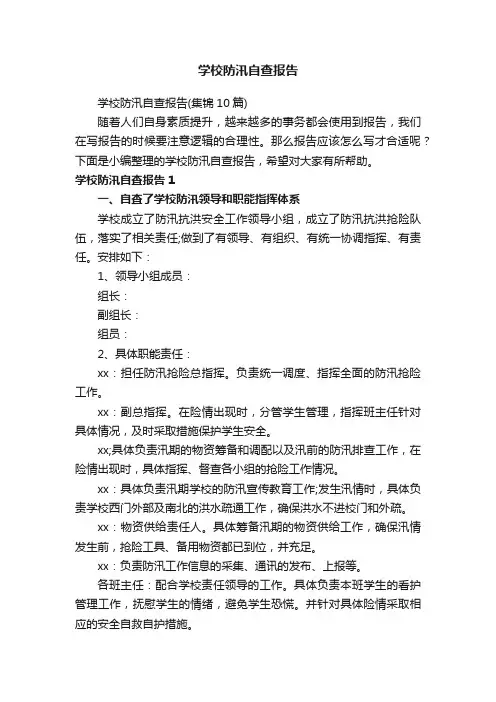 学校防汛自查报告

学校防汛自查报告(集锦10篇)

随着人们自身素质提升，越来越多的事务都会使用到报告，我们在写报告的时候要注意逻辑的合理性。那么报告应该怎么写才合适呢？下面是小编整理的学校防汛自查报告，希望对大家有所帮助。

学校防汛自查报告1

一、自查了学校防汛领导和职能指挥体系

学校成立了防汛抗洪安全工作领导小组，成立了防汛抗洪抢险队伍，落实了相关责任;做到了有领导、有组织、有统一协调指挥、有责任。安排如下：

1、领导小组成员：

组长：

副组长：

组员：

2、具体职能责任：

xx：担任防汛抢险总指挥。负责统一调度、指挥全面的防汛抢险工作。

xx：副总指挥。在险情出现时，分管学生管理，指挥班主任针对具体情况，及时采取措施保护学生安全。

xx;具体负责汛期的物资筹备和调配以及汛前的防汛排查工作，在险情出现时，具体指挥、督查各小组的抢险工作情况。

xx：具体负责汛期学校的防汛宣传教育工作;发生汛情时，具体负责学校西门外部及南北的洪水疏通工作，确保洪水不进校门和外疏。

xx：物资供给责任人。具体筹备汛期的物资供给工作，确保汛情发生前，抢险工具、备用物资都已到位，并充足。

xx：负责防汛工作信息的采集、通讯的发布、上报等。

各班主任：配合学校责任领导的工作。具体负责本班学生的看护管理工作，抚慰学生的情绪，避免学生恐慌。并针对具体险情采取相应的安全自救自护措施。